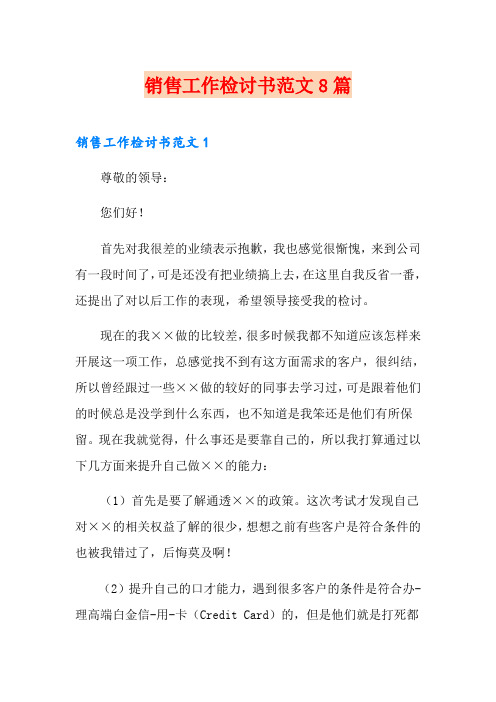 销售工作检讨书范文8篇

销售工作检讨书范文1

尊敬的领导：

您们好！

首先对我很差的业绩表示抱歉，我也感觉很惭愧，来到公司有一段时间了，可是还没有把业绩搞上去，在这里自我反省一番，还提出了对以后工作的表现，希望领导接受我的检讨。

现在的我××做的比较差，很多时候我都不知道应该怎样来开展这一项工作，总感觉找不到有这方面需求的客户，很纠结，所以曾经跟过一些××做的较好的同事去学习过，可是跟着他们的时候总是没学到什么东西，也不知道是我笨还是他们有所保留。现在我就觉得，什么事还是要靠自己的，所以我打算通过以下几方面来提升自己做××的能力：

（1）首先是要了解通透××的政策。这次考试才发现自己对××的相关权益了解的很少，想想之前有些客户是符合条件的也被我错过了，后悔莫及啊！

（2）提升自己的口才能力，遇到很多客户的条件是符合办-理高端白金信-用-卡（Credit Card）的，但是他们就是打死都